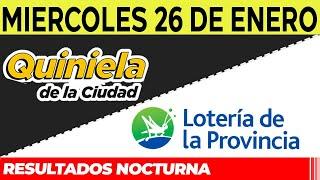 MIERCOLES 26 DE ENERO

Quiniela
de la Ciudad

Lotería de
la Provincia

RESULTADOS NOCTURNA